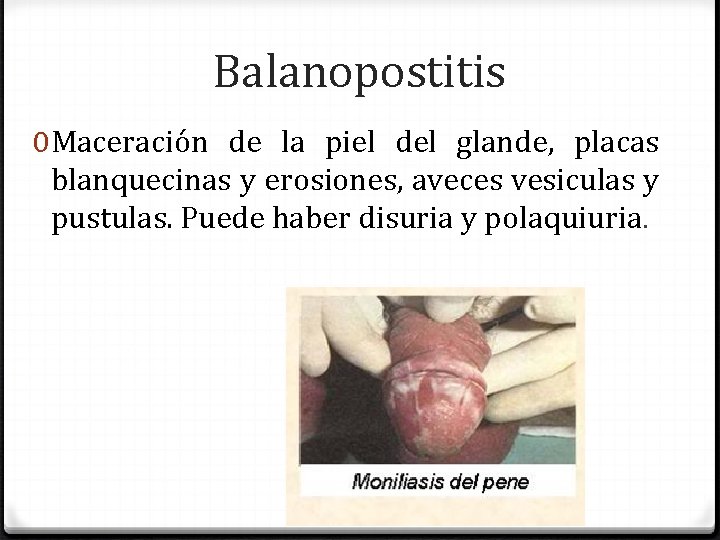 Balanopostitis

0 Maceración de la piel del glande, placas blanquecinas y erosiones, aveces vesiculas y pustulas. Puede haber disuria y polaquiuria.

Moniliasis del pene